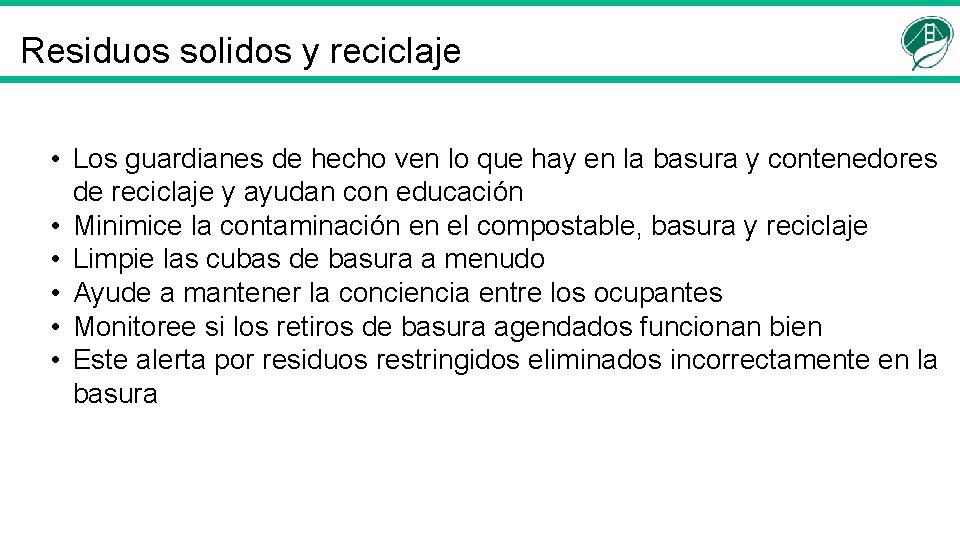 Residuos solidos y reciclaje

• Los guardianes de hecho ven lo que hay en la basura y contenedores de reciclaje y ayudan con educación
• Minimice la contaminación en el compostable, basura y reciclaje
• Limpie las cubas de basura a menudo
• Ayude a mantener la conciencia entre los ocupantes
• Monitoree si los retiros de basura agendados funcionan bien
• Este alerta por residuos restringidos eliminados incorrectamente en la basura